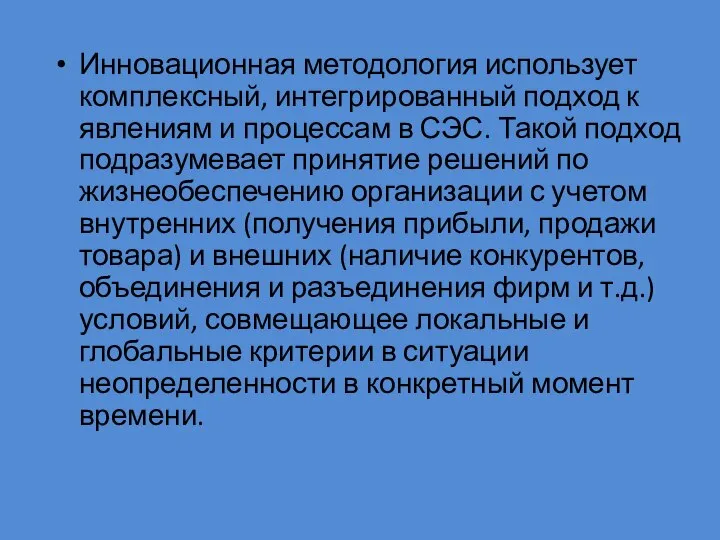 • Инновационная методология использует комплексный, интегрированный подход к явлениям и процессам в СЭС. Такой подход подразумевает принятие решений по жизнеобеспечению организации с учетом внутренних (получения прибыли, продажи товара) и внешних (наличие конкурентов, объединения и разъединения фирм и т.д.) условий, совмещающее локальные и глобальные критерии в ситуации неопределенности в конкретный момент времени.